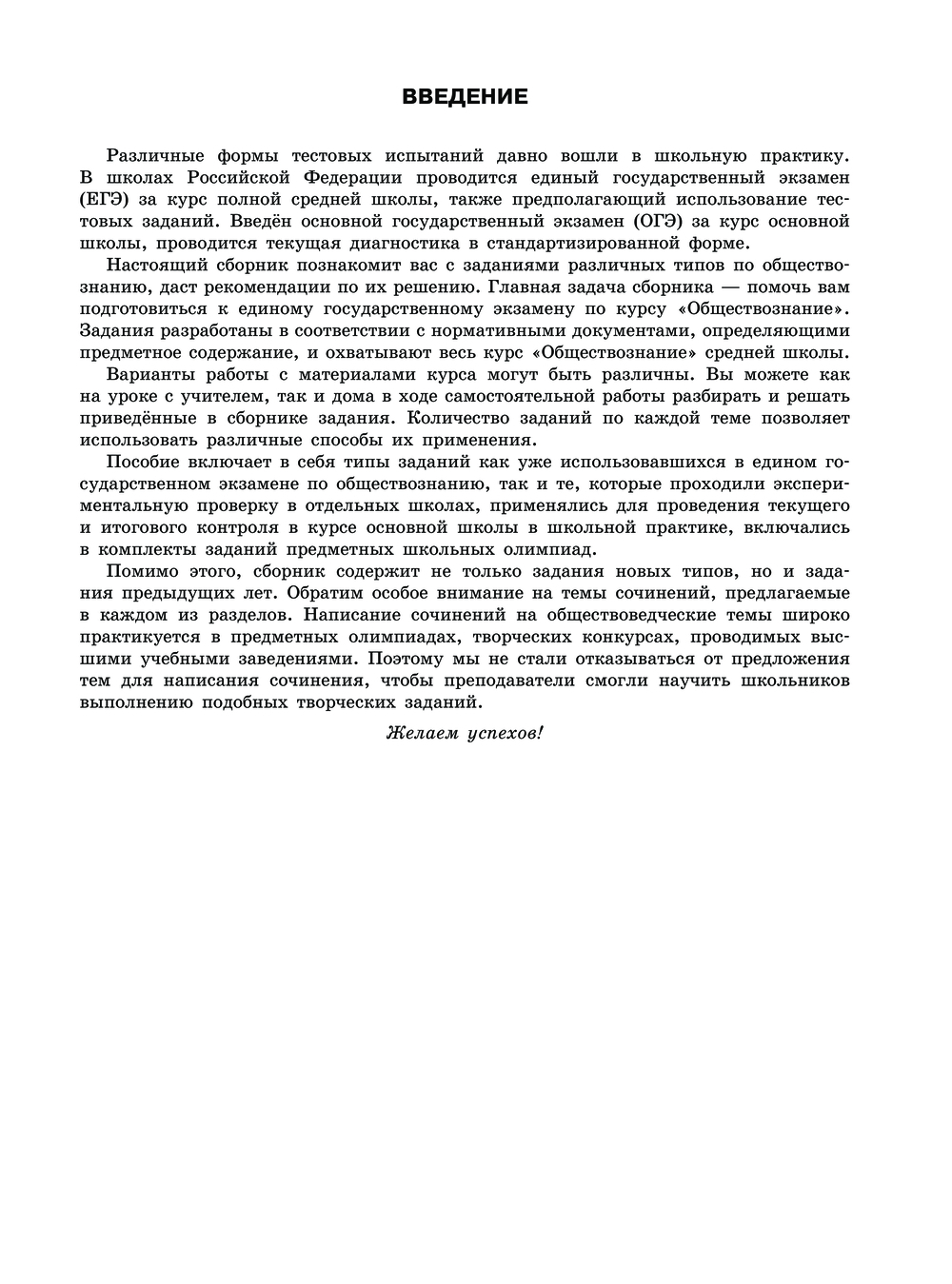 ВВЕДЕНИЕ

Различные формы тестовых испытаний давно вошли в школьную практику. В школах Российской Федерации проводится единый государственный экзамен (ЕГЭ) за курс полной средней школы, также предполагающий использование тестовых заданий. Введён основной государственный экзамен (ОГЭ) за курс основной школы, проводится текущая диагностика в стандартизированной форме.

Настоящий сборник познакомит вас с заданиями различных типов по обществознанию, даст рекомендации по их решению. Главная задача сборника — помочь вам подготовиться к единому государственному экзамену по курсу «Обществознание». Задания разработаны в соответствии с нормативными документами, определяющими предметное содержание, и охватывают весь курс «Обществознание» средней школы.

Варианты работы с материалами курса могут быть различны. Вы можете как на уроке с учителем, так и дома в ходе самостоятельной работы разбирать и решать приведённые в сборнике задания. Количество заданий по каждой теме позволяет использовать различные способы их применения.

Пособие включает в себя типы заданий как уже использовавшихся в едином государственном экзамене по обществознанию, так и те, которые проходили экспериментальную проверку в отдельных школах, применялись для проведения текущего и итогового контроля в курсе основной школы в школьной практике, включались в комплекты заданий предметных школьных олимпиад.

Помимо этого, сборник содержит не только задания новых типов, но и задания предыдущих лет. Обратим особое внимание на темы сочинений, предлагаемые в каждом из разделов. Написание сочинений на обществоведческие темы широко практикуется в предметных олимпиадах, творческих конкурсах, проводимых высшими учебными заведениями. Поэтому мы не стали отказываться от предложения тем для написания сочинения, чтобы преподаватели смогли научить школьников выполнению подобных творческих заданий.

Желаем успехов!